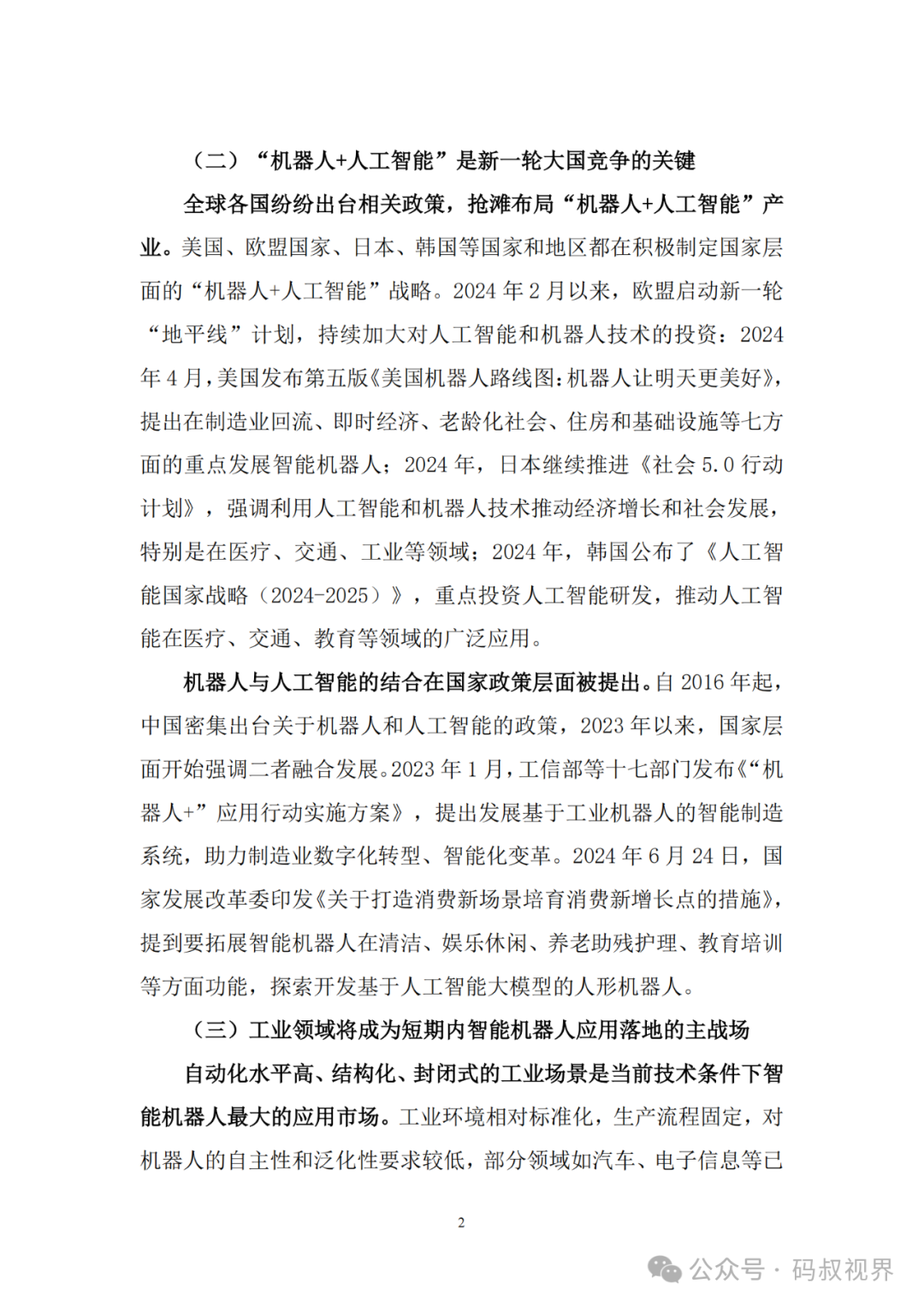 （二）“机器人+人工智能”是新一轮大国竞争的关键

全球各国纷纷出台相关政策，抢滩布局“机器人+人工智能”产业。美国、欧盟国家、日本、韩国等国家和地区都在积极制定国家层面的“机器人+人工智能”战略。2024 年 2 月以来，欧盟启动新一轮“地平线”计划，持续加大对人工智能和机器人技术的投资：2024 年 4 月，美国发布第五版《美国机器人路线图：机器人让明天更美好》，提出在制造业回流、即时经济、老龄化社会、住房和基础设施等七方面的重点发展智能机器人；2024 年，日本继续推进《社会 5.0 行动计划》，强调利用人工智能和机器人技术推动经济增长和社会发展，特别是在医疗、交通、工业等领域；2024 年，韩国公布了《人工智能国家战略（2024-2025）》，重点投资人工智能研发，推动人工智能在医疗、交通、教育等领域的广泛应用。

机器人与人工智能的结合在国家政策层面被提出。自 2016 年起，中国密集出台关于机器人和人工智能的政策，2023 年以来，国家层面开始强调二者融合发展。2023 年 1 月，工信部等十七部门发布《“机器人+”应用行动实施方案》，提出发展基于工业机器人的智能制造系统，助力制造业数字化转型、智能化变革。2024 年 6 月 24 日，国家发展改革委印发《关于打造消费新场景培育消费新增长点的措施》，提到要拓展智能机器人在清洁、娱乐休闲、养老助残护理、教育培训等方面功能，探索开发基于人工智能大模型的人形机器人。

（三）工业领域将成为短期内智能机器人应用落地的主战场

自动化水平高、结构化、封闭式的工业场景是当前技术条件下智能机器人最大的应用市场。工业环境相对标准化，生产流程固定，对机器人的自主性和泛化性要求较低，部分领域如汽车、电子信息等已

2

公众号 · 码叔视界